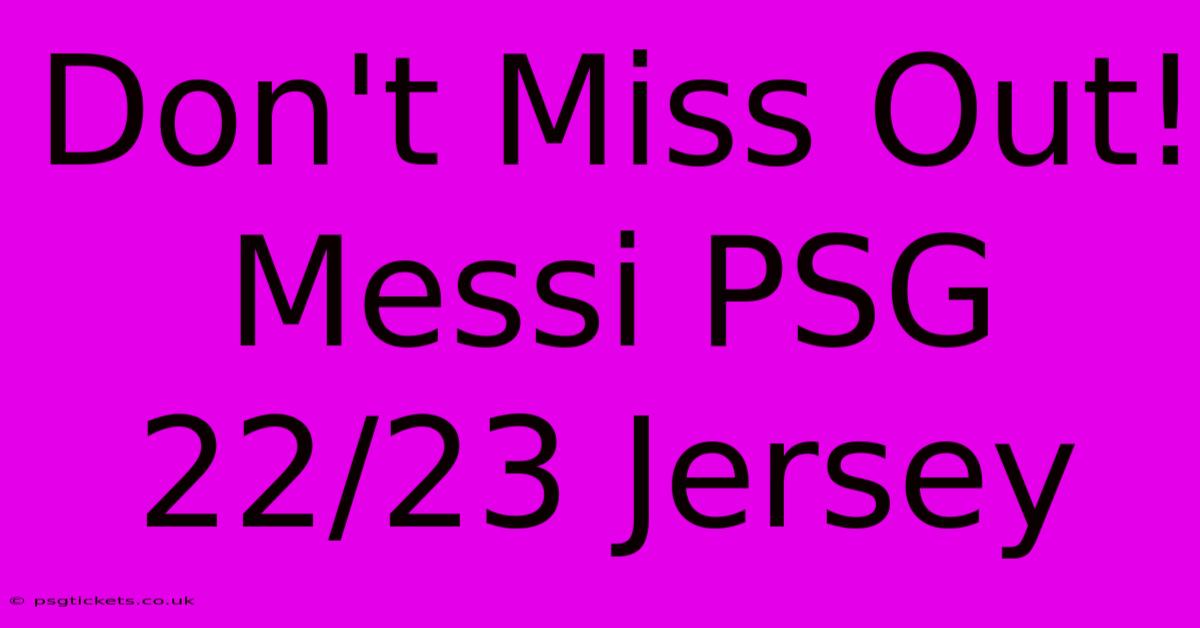 Don't Miss Out! Messi PSG 22/23 Jersey

© psgtickets.co.uk